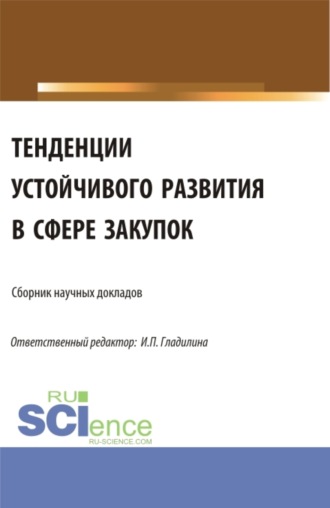 ТЕНДЕНЦИИ УСТОЙЧИВОГО РАЗВИТИЯ В СФЕРЕ ЗАКУПОК

Сборник научных докладов

Ответственный редактор: И.П. Гладилина

RU SCIence
RU-SCIENCE.COM